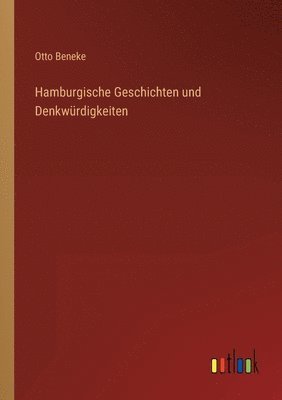 Otto Beneke

Hamburgische Geschichten und Denkwürdigkeiten

outlook